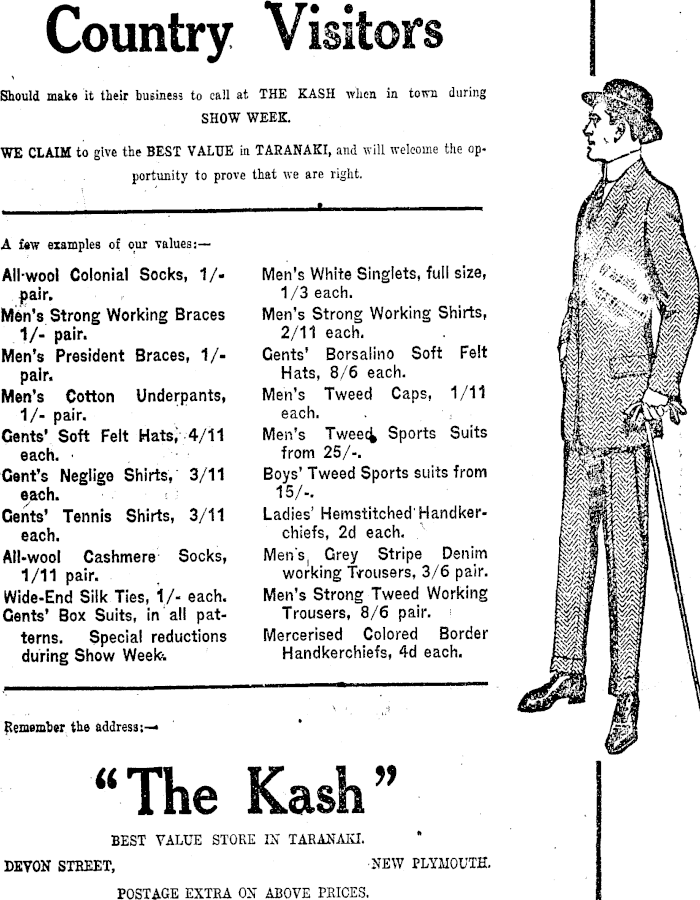 Country Visitors

Should make it their business to call at THE KASH when in town during SHOW WEEK.

WE CLAIM to give the BEST VALUE in TARANAKI, and will welcome the opportunity to prove that we are right.

A few examples of our values:—

All-wool Colonial Socks, 1/- pair.
Men's Strong Working Braces 1/- pair.
Men's President Braces, 1/- pair.
Men's Cotton Underpants, 1/- pair.
Gents' Soft Felt Hats, 4/11 each.
Gent's Neglige Shirts, 3/11 each.
Gents' Tennis Shirts, 3/11 each.
All-wool Cashmere Socks, 1/11 pair.
Wide-End Silk Ties, 1/- each.
Gents' Box Suits, in all patterns. Special reductions during Show Week.

Men's White Singlets, full size, 1/3 each.
Men's Strong Working Shirts, 2/11 each.
Gents' Borsalino Soft Felt Hats, 8/6 each.
Men's Tweed Caps, 1/11 each.
Men's Tweed Sports Suits from 25/-.
Boys' Tweed Sports suits from 15/-.
Ladies' Hemstitched Handkerchiefs, 2d each.
Men's Grey Stripe Denim working Trousers, 3/6 pair.
Men's Strong Tweed Working Trousers, 8/6 pair.
Mercerised Colored Border Handkerchiefs, 4d each.

Remember the address:—

"The Kash"

BEST VALUE STORE IN TARANAKI.

DEVON STREET, NEW PLYMOUTH.

POSTAGE EXTRA ON ABOVE PRICES.